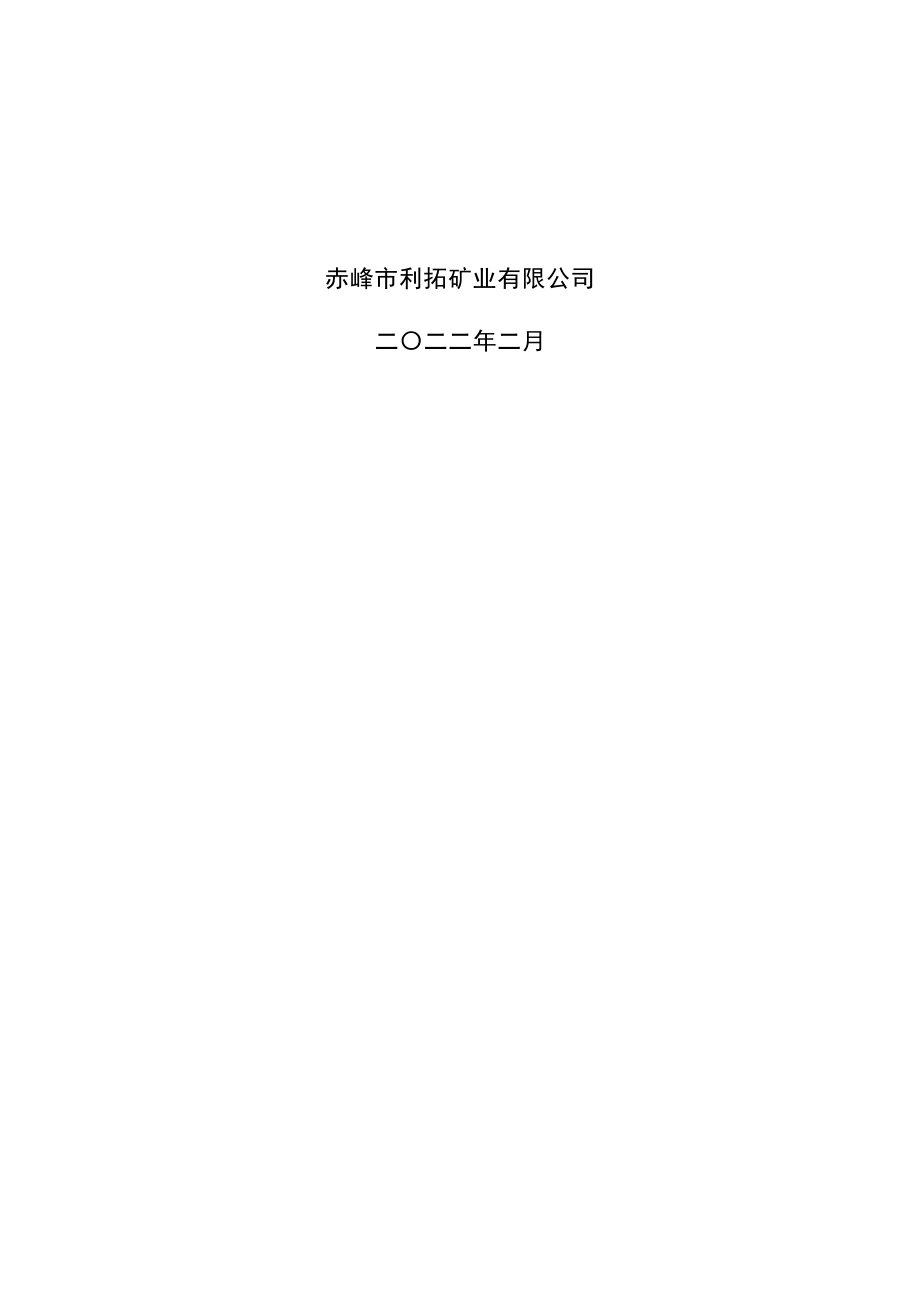 赤峰市利拓矿业有限公司

二〇二二年二月